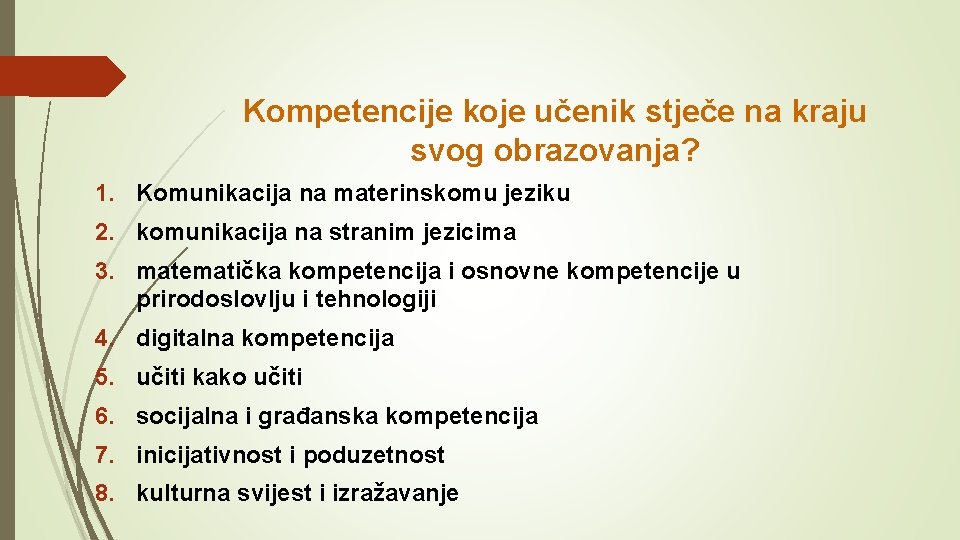 Kompetencije koje učenik stječe na kraju svog obrazovanja?

1. Komunikacija na materinskomu jeziku
2. komunikacija na stranim jezicima
3. matematička kompetencija i osnovne kompetencije u prirodoslovlju i tehnologiji
4. digitalna kompetencija
5. učiti kako učiti
6. socijalna i građanska kompetencija
7. inicijativnost i poduzetnost
8. kulturna svijest i izražavanje